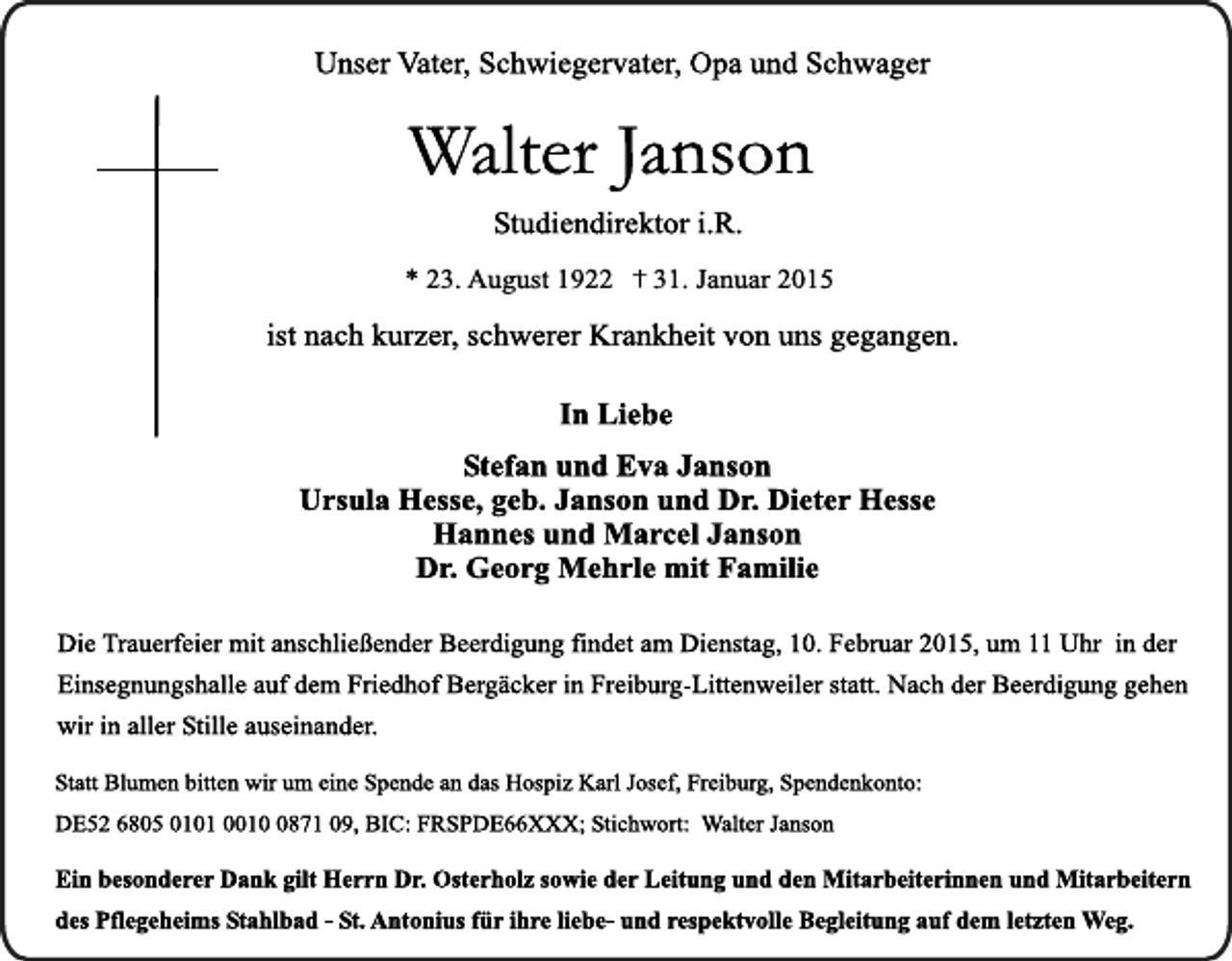 Unser Vater, Schwiegervater, Opa und Schwager

Walter Janson

Studiendirektor i.R.

* 23. August 1922 † 31. Januar 2015

ist nach kurzer, schwerer Krankheit von uns gegangen.

In Liebe

Stefan und Eva Janson
Ursula Hesse, geb. Janson und Dr. Dieter Hesse
Hannes und Marcel Janson
Dr. Georg Mehrle mit Familie

Die Trauerfeier mit anschließender Beerdigung findet am Dienstag, 10. Februar 2015, um 11 Uhr in der Einsegnungshalle auf dem Friedhof Bergäcker in Freiburg-Littenweiler statt. Nach der Beerdigung gehen wir in aller Stille auseinander.

Statt Blumen bitten wir um eine Spende an das Hospiz Karl Josef, Freiburg, Spendenkonto: DE52 6805 0101 0010 0871 09, BIC: FRSPDE66XXX; Stichwort: Walter Janson

Ein besonderer Dank gilt Herrn Dr. Osterholz sowie der Leitung und den Mitarbeiterinnen und Mitarbeitern des Pflegeheims Stahlbad - St. Antonius für ihre liebe- und respektvolle Begleitung auf dem letzten Weg.